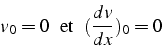 $v_0 = 0$ et $(\frac{dv}{dx})_0 = 0$